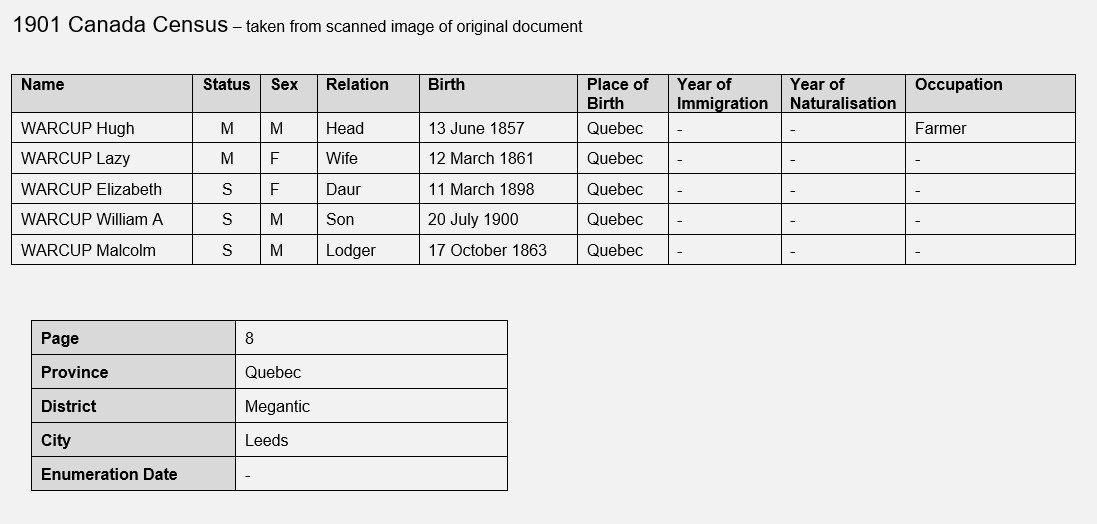 1901 Canada Census – taken from scanned image of original document

| Name | Status | Sex | Relation | Birth | Place of Birth | Year of Immigration | Year of Naturalisation | Occupation |
|---|---|---|---|---|---|---|---|---|
| WARCUP Hugh | M | M | Head | 13 June 1857 | Quebec | - | - | Farmer |
| WARCUP Lazy | M | F | Wife | 12 March 1861 | Quebec | - | - | - |
| WARCUP Elizabeth | S | F | Daur | 11 March 1898 | Quebec | - | - | - |
| WARCUP William A | S | M | Son | 20 July 1900 | Quebec | - | - | - |
| WARCUP Malcolm | S | M | Lodger | 17 October 1863 | Quebec | - | - | - |

| Page | 8 |
|---|---|
| Province | Quebec |
| District | Megantic |
| City | Leeds |
| Enumeration Date | - |